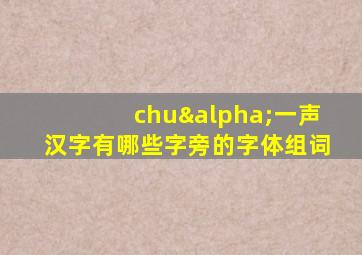 chu&alpha;一声
汉字有哪些字旁的字体组词